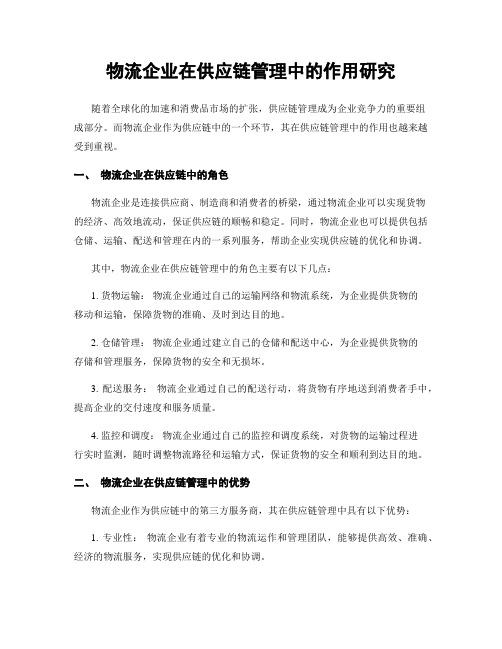 物流企业在供应链管理中的作用研究

随着全球化的加速和消费品市场的扩张，供应链管理成为企业竞争力的重要组成部分。而物流企业作为供应链中的一个环节，其在供应链管理中的作用也越来越受到重视。

一、 物流企业在供应链中的角色

物流企业是连接供应商、制造商和消费者的桥梁，通过物流企业可以实现货物的经济、高效地流动，保证供应链的顺畅和稳定。同时，物流企业也可以提供包括仓储、运输、配送和管理在内的一系列服务，帮助企业实现供应链的优化和协调。

其中，物流企业在供应链管理中的角色主要有以下几点：

1. 货物运输： 物流企业通过自己的运输网络和物流系统，为企业提供货物的移动和运输，保障货物的准确、及时到达目的地。

2. 仓储管理： 物流企业通过建立自己的仓储和配送中心，为企业提供货物的存储和管理服务，保障货物的安全和无损坏。

3. 配送服务： 物流企业通过自己的配送行动，将货物有序地送到消费者手中，提高企业的交付速度和服务质量。

4. 监控和调度： 物流企业通过自己的监控和调度系统，对货物的运输过程进行实时监测，随时调整物流路径和运输方式，保证货物的安全和顺利到达目的地。

二、 物流企业在供应链管理中的优势

物流企业作为供应链中的第三方服务商，其在供应链管理中具有以下优势：

1. 专业性： 物流企业有着专业的物流运作和管理团队，能够提供高效、准确、经济的物流服务，实现供应链的优化和协调。